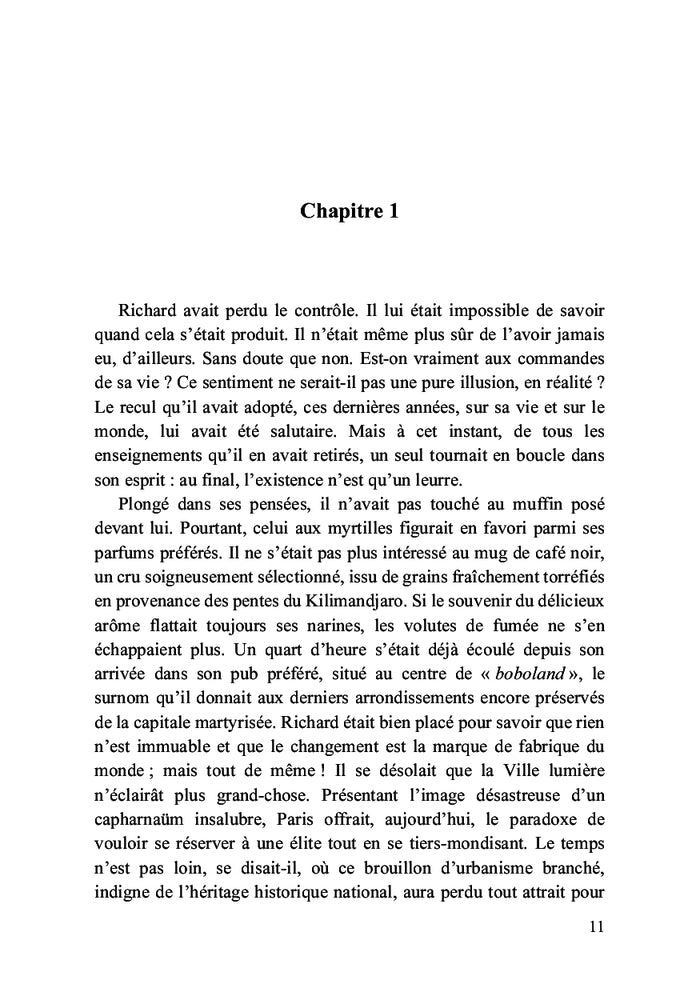 Chapitre 1

Richard avait perdu le contrôle. Il lui était impossible de savoir quand cela s'était produit. Il n'était même plus sûr de l'avoir jamais eu, d'ailleurs. Sans doute que non. Est-on vraiment aux commandes de sa vie ? Ce sentiment ne serait-il pas une pure illusion, en réalité ? Le recul qu'il avait adopté, ces dernières années, sur sa vie et sur le monde, lui avait été salutaire. Mais à cet instant, de tous les enseignements qu'il en avait retirés, un seul tournait en boucle dans son esprit : au final, l'existence n'est qu'un leurre.

Plongé dans ses pensées, il n'avait pas touché au muffin posé devant lui. Pourtant, celui aux myrtilles figurait en favori parmi ses parfums préférés. Il ne s'était pas plus intéressé au mug de café noir, un cru soigneusement sélectionné, issu de grains fraîchement torréfiés en provenance des pentes du Kilimandjaro. Si le souvenir du délicieux arôme flattait toujours ses narines, les volutes de fumée ne s'en échappaient plus. Un quart d'heure s'était déjà écoulé depuis son arrivée dans son pub préféré, situé au centre de « boboland », le surnom qu'il donnait aux derniers arrondissements encore préservés de la capitale martyrisée. Richard était bien placé pour savoir que rien n'est immuable et que le changement est la marque de fabrique du monde ; mais tout de même ! Il se désolait que la Ville lumière n'éclairât plus grand-chose. Présentant l'image désastreuse d'un capharnaüm insalubre, Paris offrait, aujourd'hui, le paradoxe de vouloir se réserver à une élite tout en se tiers-mondisant. Le temps n'est pas loin, se disait-il, où ce brouillon d'urbanisme branché, indigne de l'héritage historique national, aura perdu tout attrait pour

11